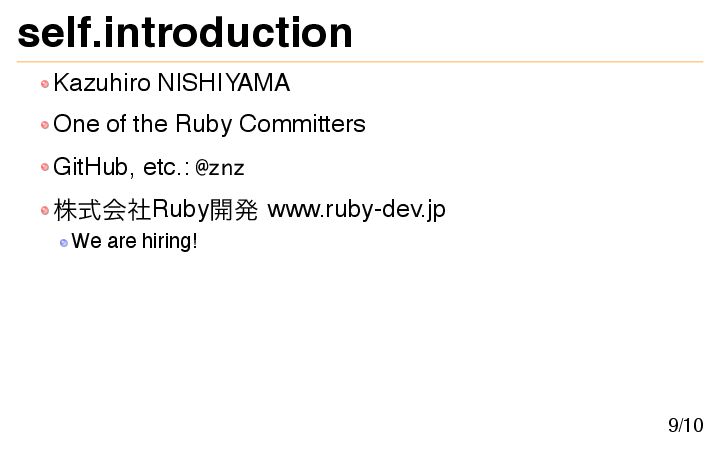 self.introduction

• Kazuhiro NISHIYAMA

• One of the Ruby Committers

• GitHub, etc.: @znz

• 株式会社Ruby開発 www.ruby-dev.jp

• We are hiring!

9/10